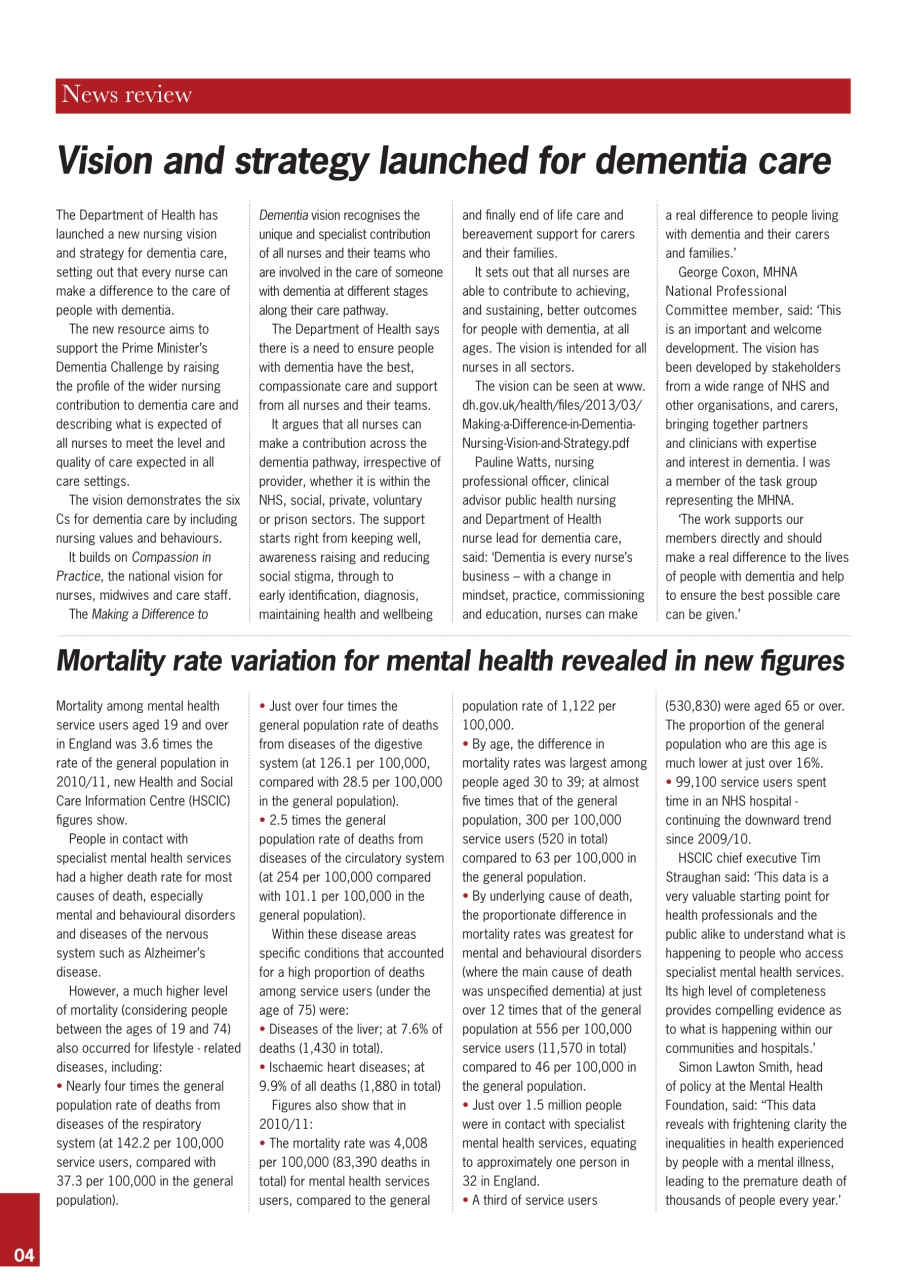 News review

Vision and strategy launched for dementia care

The Department of Health has launched a new nursing vision and strategy for dementia care, setting out that every nurse can make a difference to the care of people with dementia.

The new resource aims to support the Prime Minister's Dementia Challenge by raising the profile of the wider nursing contribution to dementia care and describing what is expected of all nurses to meet the level and quality of care expected in all care settings.

The vision demonstrates the six Cs for dementia care by including nursing values and behaviours.

It builds on Compassion in Practice, the national vision for nurses, midwives and care staff.

The Making a Difference to Dementia vision recognises the unique and specialist contribution of all nurses and their teams who are involved in the care of someone with dementia at different stages along their care pathway.

The Department of Health says there is a need to ensure people with dementia have the best, compassionate care and support from all nurses and their teams.

It argues that all nurses can make a contribution across the dementia pathway, irrespective of provider, whether it is within the NHS, social, private, voluntary or prison sectors. The support starts right from keeping well, awareness raising and reducing social stigma, through to early identification, diagnosis, maintaining health and wellbeing and finally end of life care and bereavement support for carers and their families.

It sets out that all nurses are able to contribute to achieving, and sustaining, better outcomes for people with dementia, at all ages. The vision is intended for all nurses in all sectors.

The vision can be seen at www.dh.gov.uk/health/files/2013/03/Making-a-Difference-in-Dementia-Nursing-Vision-and-Strategy.pdf

Pauline Watts, nursing professional officer, clinical advisor public health nursing and Department of Health nurse lead for dementia care, said: 'Dementia is every nurse's business – with a change in mindset, practice, commissioning and education, nurses can make a real difference to people living with dementia and their carers and families.'

George Coxon, MHNA National Professional Committee member, said: 'This is an important and welcome development. The vision has been developed by stakeholders from a wide range of NHS and other organisations, and carers, bringing together partners and clinicians with expertise and interest in dementia. I was a member of the task group representing the MHNA.

'The work supports our members directly and should make a real difference to the lives of people with dementia and help to ensure the best possible care can be given.'

Mortality rate variation for mental health revealed in new figures

Mortality among mental health service users aged 19 and over in England was 3.6 times the rate of the general population in 2010/11, new Health and Social Care Information Centre (HSCIC) figures show.

People in contact with specialist mental health services had a higher death rate for most causes of death, especially mental and behavioural disorders and diseases of the nervous system such as Alzheimer's disease.

However, a much higher level of mortality (considering people between the ages of 19 and 74) also occurred for lifestyle - related diseases, including:

• Nearly four times the general population rate of deaths from diseases of the respiratory system (at 142.2 per 100,000 service users, compared with 37.3 per 100,000 in the general population).

• Just over four times the general population rate of deaths from diseases of the digestive system (at 126.1 per 100,000, compared with 28.5 per 100,000 in the general population).

• 2.5 times the general population rate of deaths from diseases of the circulatory system (at 254 per 100,000 compared with 101.1 per 100,000 in the general population).

Within these disease areas specific conditions that accounted for a high proportion of deaths among service users (under the age of 75) were:

• Diseases of the liver; at 7.6% of deaths (1,430 in total).

• Ischaemic heart diseases; at 9.9% of all deaths (1,880 in total)

Figures also show that in 2010/11:

• The mortality rate was 4,008 per 100,000 (83,390 deaths in total) for mental health services users, compared to the general population rate of 1,122 per 100,000.

• By age, the difference in mortality rates was largest among people aged 30 to 39; at almost five times that of the general population, 300 per 100,000 service users (520 in total) compared to 63 per 100,000 in the general population.

• By underlying cause of death, the proportionate difference in mortality rates was greatest for mental and behavioural disorders (where the main cause of death was unspecified dementia) at just over 12 times that of the general population at 556 per 100,000 service users (11,570 in total) compared to 46 per 100,000 in the general population.

• Just over 1.5 million people were in contact with specialist mental health services, equating to approximately one person in 32 in England.

• A third of service users (530,830) were aged 65 or over. The proportion of the general population who are this age is much lower at just over 16%.

• 99,100 service users spent time in an NHS hospital - continuing the downward trend since 2009/10.

HSCIC chief executive Tim Straughan said: 'This data is a very valuable starting point for health professionals and the public alike to understand what is happening to people who access specialist mental health services. Its high level of completeness provides compelling evidence as to what is happening within our communities and hospitals.'

Simon Lawton Smith, head of policy at the Mental Health Foundation, said: "This data reveals with frightening clarity the inequalities in health experienced by people with a mental illness, leading to the premature death of thousands of people every year.'

04